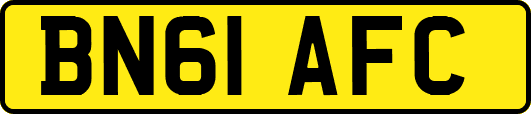 BN61 AFC